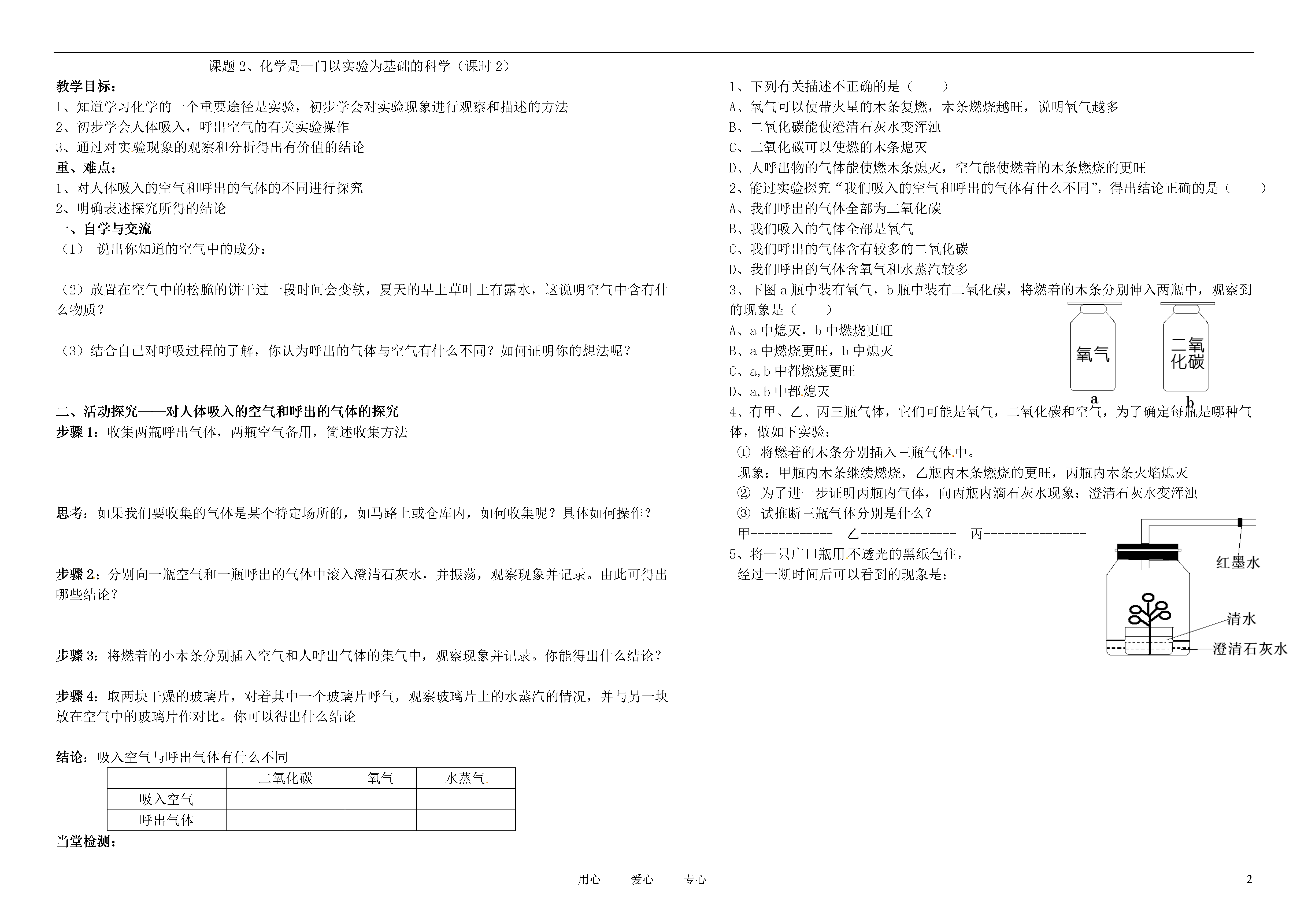 课题 2、化学是一门以实验为基础的科学（课时 2）

教学目标：
1、知道学习化学的一个重要途径是实验，初步学会对实验现象进行观察和描述的方法
2、初步学会人体吸入，呼出空气的有关实验操作
3、通过对实验现象的观察和分析得出有价值的结论
重、难点：
1、对人体吸入的空气和呼出的气体的不同进行探究
2、明确表述探究所得的结论
一、自学与交流
（1） 说出你知道的空气中的成分：

（2）放置在空气中的松脆的饼干过一段时间会变软，夏天的早上草叶上有露水，这说明空气中含有什么物质？

（3）结合自己对呼吸过程的了解，你认为呼出的气体与空气有什么不同？如何证明你的想法呢？

二、活动探究——对人体吸入的空气和呼出的气体的探究
步骤 1：收集两瓶呼出气体，两瓶空气备用，简述收集方法

思考：如果我们要收集的气体是某个特定场所的，如马路上或仓库内，如何收集呢？具体如何操作？

步骤 2：分别向一瓶空气和一瓶呼出的气体中滚入澄清石灰水，并振荡，观察现象并记录。由此可得出哪些结论？

步骤 3：将燃着的小木条分别插入空气和人呼出气体的集气中，观察现象并记录。你能得出什么结论？

步骤 4：取两块干燥的玻璃片，对着其中一个玻璃片呼气，观察玻璃片上的水蒸汽的情况，并与另一块放在空气中的玻璃片作对比。你可以得出什么结论

结论：吸入空气与呼出气体有什么不同

| | 二氧化碳 | 氧气 | 水蒸气 |
|---|---|---|---|
| 吸入空气 | | | |
| 呼出气体 | | | |

当堂检测：

1、下列有关描述不正确的是（　　）
A、氧气可以使带火星的木条复燃，木条燃烧越旺，说明氧气越多
B、二氧化碳能使澄清石灰水变浑浊
C、二氧化碳可以使燃的木条熄灭
D、人呼出物的气体能使燃木条熄灭，空气能使燃着的木条燃烧的更旺
2、能过实验探究“我们吸入的空气和呼出的气体有什么不同”，得出结论正确的是（　　）
A、我们呼出的气体全部为二氧化碳
B、我们吸入的气体全部是氧气
C、我们呼出的气体含有较多的二氧化碳
D、我们呼出的气体含氧气和水蒸汽较多
3、下图 a 瓶中装有氧气，b 瓶中装有二氧化碳，将燃着的木条分别伸入两瓶中，观察到的现象是（　　）
A、a 中熄灭，b 中燃烧更旺
B、a 中燃烧更旺，b 中熄灭
C、a,b 中都燃烧更旺
D、a,b 中都熄灭
氧气
二氧化碳
a
b
4、有甲、乙、丙三瓶气体，它们可能是氧气，二氧化碳和空气，为了确定每瓶是哪种气体，做如下实验：
① 将燃着的木条分别插入三瓶气体中。
现象：甲瓶内木条继续燃烧，乙瓶内木条燃烧的更旺，丙瓶内木条火焰熄灭
② 为了进一步证明丙瓶内气体，向丙瓶内滴石灰水现象：澄清石灰水变浑浊
③ 试推断三瓶气体分别是什么？
甲------------ 乙-------------- 丙---------------
5、将一只广口瓶用不透光的黑纸包住，
经过一断时间后可以看到的现象是：
红墨水
清水
澄清石灰水

用心　　爱心　　专心　　2